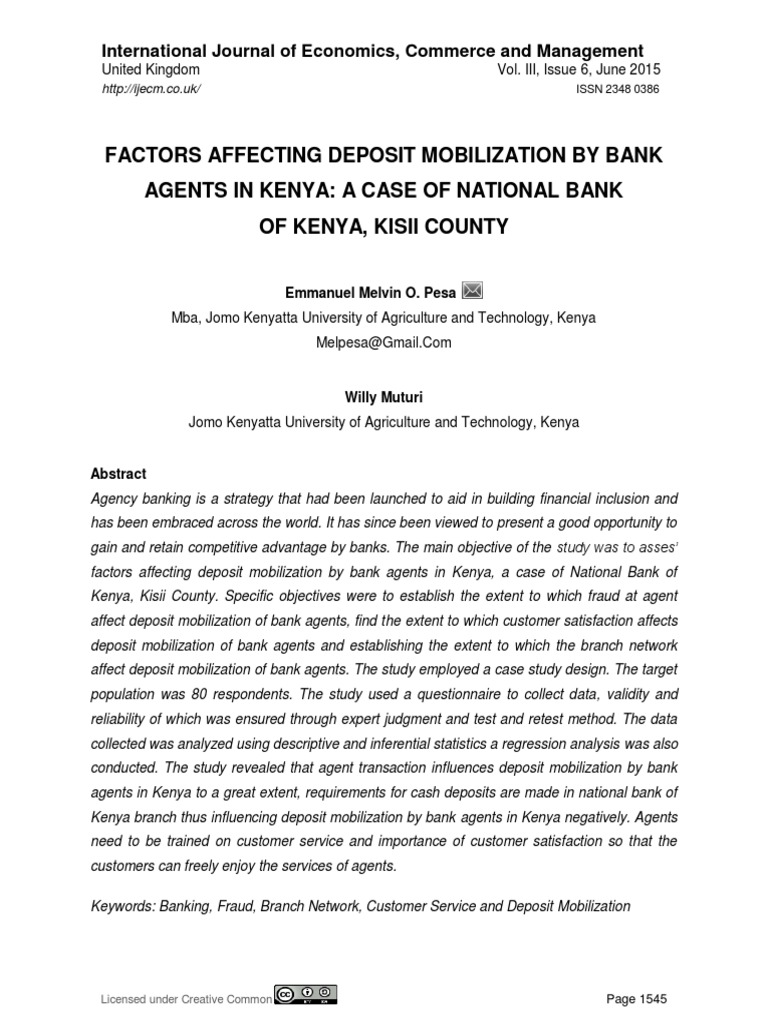 International Journal of Economics, Commerce and Management
United Kingdom Vol. III, Issue 6, June 2015
http://ijecm.co.uk/ ISSN 2348 0386

FACTORS AFFECTING DEPOSIT MOBILIZATION BY BANK AGENTS IN KENYA: A CASE OF NATIONAL BANK OF KENYA, KISII COUNTY

Emmanuel Melvin O. Pesa

Mba, Jomo Kenyatta University of Agriculture and Technology, Kenya
Melpesa@Gmail.Com

Willy Muturi

Jomo Kenyatta University of Agriculture and Technology, Kenya

Abstract

Agency banking is a strategy that had been launched to aid in building financial inclusion and has been embraced across the world. It has since been viewed to present a good opportunity to gain and retain competitive advantage by banks. The main objective of the study was to asses' factors affecting deposit mobilization by bank agents in Kenya, a case of National Bank of Kenya, Kisii County. Specific objectives were to establish the extent to which fraud at agent affect deposit mobilization of bank agents, find the extent to which customer satisfaction affects deposit mobilization of bank agents and establishing the extent to which the branch network affect deposit mobilization of bank agents. The study employed a case study design. The target population was 80 respondents. The study used a questionnaire to collect data, validity and reliability of which was ensured through expert judgment and test and retest method. The data collected was analyzed using descriptive and inferential statistics a regression analysis was also conducted. The study revealed that agent transaction influences deposit mobilization by bank agents in Kenya to a great extent, requirements for cash deposits are made in national bank of Kenya branch thus influencing deposit mobilization by bank agents in Kenya negatively. Agents need to be trained on customer service and importance of customer satisfaction so that the customers can freely enjoy the services of agents.

Keywords: Banking, Fraud, Branch Network, Customer Service and Deposit Mobilization

Licensed under Creative Common Page 1545